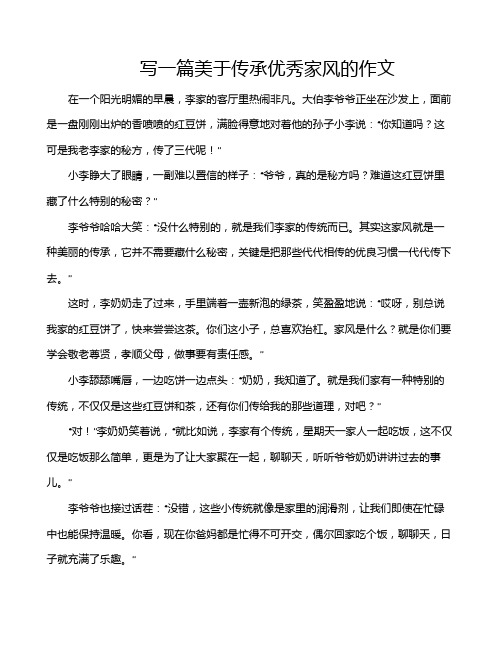 写一篇美于传承优秀家风的作文

在一个阳光明媚的早晨，李家的客厅里热闹非凡。大伯李爷爷正坐在沙发上，面前是一盘刚刚出炉的香喷喷的红豆饼，满脸得意地对着他的孙子小李说："你知道吗？这可是我老李家的秘方，传了三代呢！"

小李睁大了眼睛，一副难以置信的样子："爷爷，真的是秘方吗？难道这红豆饼里藏了什么特别的秘密？"

李爷爷哈哈大笑："没什么特别的，就是我们李家的传统而已。其实这家风就是一种美丽的传承，它并不需要藏什么秘密，关键是把那些代代相传的优良习惯一代代传下去。"

这时，李奶奶走了过来，手里端着一壶新泡的绿茶，笑盈盈地说："哎呀，别总说我家的红豆饼了，快来尝尝这茶。你们这小子，总喜欢抬杠。家风是什么？就是你们要学会敬老尊贤，孝顺父母，做事要有责任感。"

小李舔舔嘴唇，一边吃饼一边点头："奶奶，我知道了。就是我们家有一种特别的传统，不仅仅是这些红豆饼和茶，还有你们传给我的那些道理，对吧？"

"对！"李奶奶笑着说，"就比如说，李家有个传统，星期天一家人一起吃饭，这不仅仅是吃饭那么简单，更是为了让大家聚在一起，聊聊天，听听爷爷奶奶讲讲过去的事儿。"

李爷爷也接过话茬："没错，这些小传统就像是家里的润滑剂，让我们即使在忙碌中也能保持温暖。你看，现在你爸妈都是忙得不可开交，偶尔回家吃个饭，聊聊天，日子就充满了乐趣。"